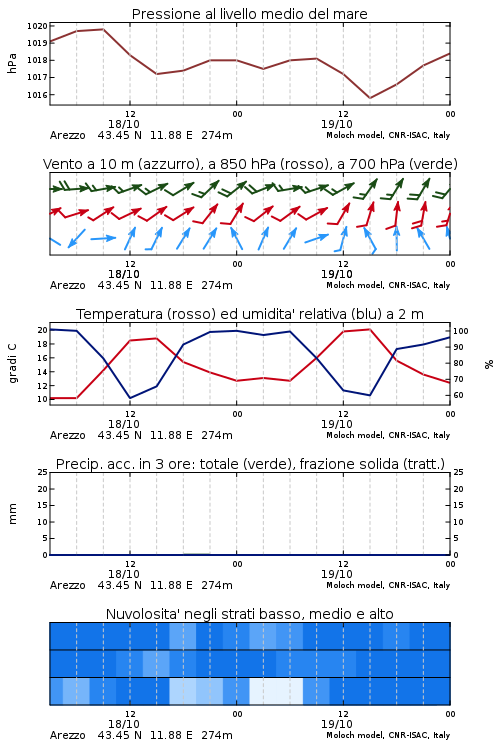 Pressione al livello medio del mare

hPa

1020
1019
1018
1017
1016

12
18/10
00
12
19/10
00

Arezzo 43.45 N 11.88 E 274m
Moloch model, CNR-ISAC, Italy

Vento a 10 m (azzurro), a 850 hPa (rosso), a 700 hPa (verde)

12
18/10
00
12
19/10
00

Arezzo 43.45 N 11.88 E 274m
Moloch model, CNR-ISAC, Italy

Temperatura (rosso) ed umidita' relativa (blu) a 2 m

gradi C

20
18
16
14
12
10

%

100
90
80
70
60

12
18/10
00
12
19/10
00

Arezzo 43.45 N 11.88 E 274m
Moloch model, CNR-ISAC, Italy

Precip. acc. in 3 ore: totale (verde), frazione solida (tratt.)

mm

25
20
15
10
5
0

25
20
15
10
5
0

12
18/10
00
12
19/10
00

Arezzo 43.45 N 11.88 E 274m
Moloch model, CNR-ISAC, Italy

Nuvolosita' negli strati basso, medio e alto

12
18/10
00
12
19/10
00

Arezzo 43.45 N 11.88 E 274m
Moloch model, CNR-ISAC, Italy